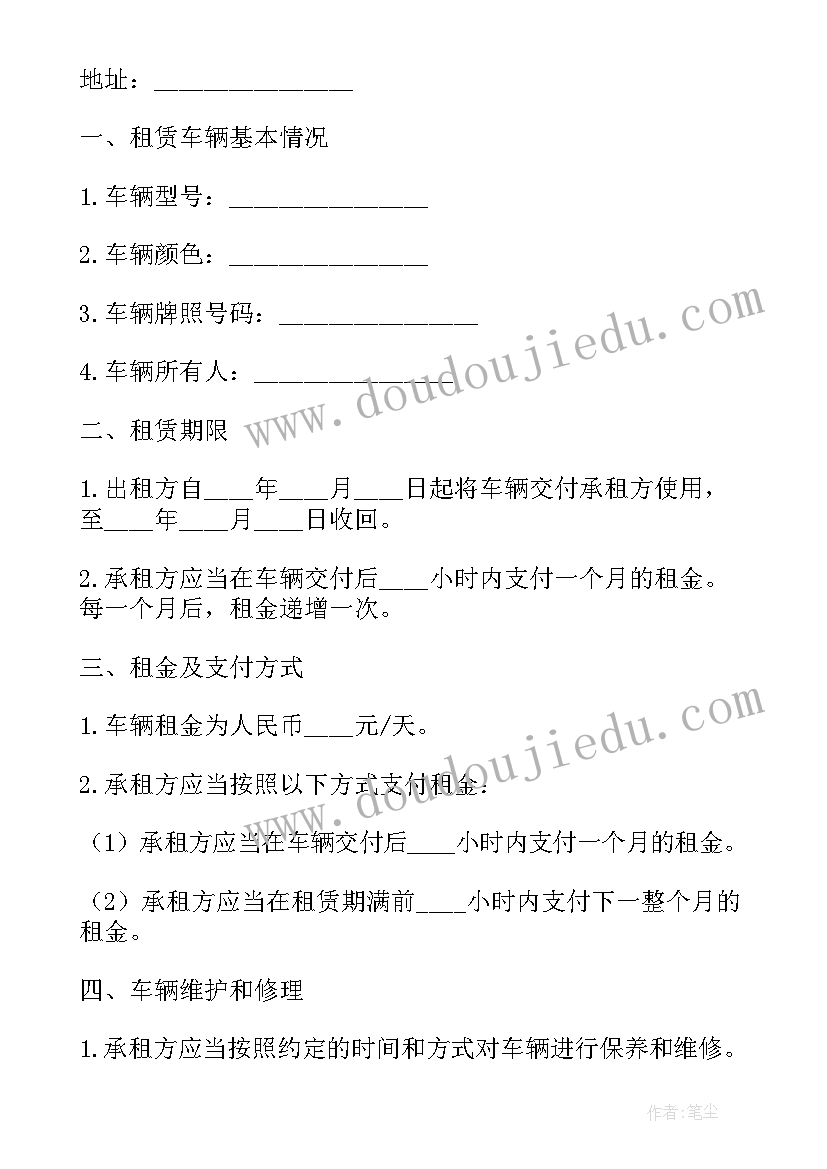 地址：________________

一、租赁车辆基本情况

1.车辆型号：________________

2.车辆颜色：________________

3.车辆牌照号码：________________

4.车辆所有人：________________

二、租赁期限

1.出租方自____年____月____日起将车辆交付承租方使用，至____年____月____日收回。

2.承租方应当在车辆交付后____小时内支付一个月的租金。每一个月后，租金递增一次。

三、租金及支付方式

1.车辆租金为人民币____元/天。

2.承租方应当按照以下方式支付租金：

（1）承租方应当在车辆交付后____小时内支付一个月的租金。

（2）承租方应当在租赁期满前____小时内支付下一整个月的租金。

四、车辆维护和修理

1.承租方应当按照约定的时间和方式对车辆进行保养和维修。

www.doudoujiedu.com

www.doudoujiedu.com

作者：笔尘